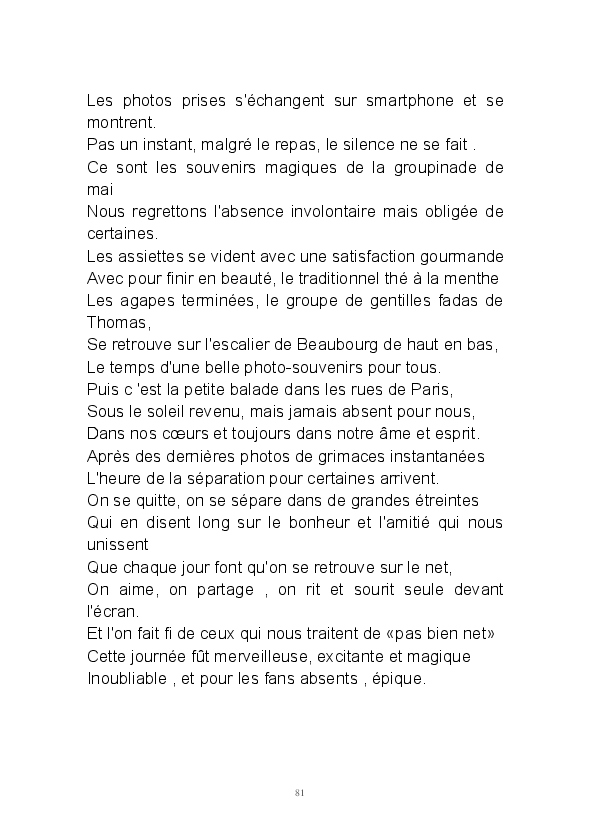 Les photos prises s'échangent sur smartphone et se montrent.
Pas un instant, malgré le repas, le silence ne se fait .
Ce sont les souvenirs magiques de la groupinade de mai
Nous regrettons l'absence involontaire mais obligée de certaines.
Les assiettes se vident avec une satisfaction gourmande
Avec pour finir en beauté, le traditionnel thé à la menthe
Les agapes terminées, le groupe de gentilles fadas de Thomas,
Se retrouve sur l'escalier de Beaubourg de haut en bas,
Le temps d'une belle photo-souvenirs pour tous.
Puis c 'est la petite balade dans les rues de Paris,
Sous le soleil revenu, mais jamais absent pour nous,
Dans nos cœurs et toujours dans notre âme et esprit.
Après des dernières photos de grimaces instantanées
L'heure de la séparation pour certaines arrivent.
On se quitte, on se sépare dans de grandes étreintes
Qui en disent long sur le bonheur et l'amitié qui nous unissent
Que chaque jour font qu'on se retrouve sur le net,
On aime, on partage , on rit et sourit seule devant l'écran.
Et l'on fait fi de ceux qui nous traitent de «pas bien net»
Cette journée fût merveilleuse, excitante et magique
Inoubliable , et pour les fans absents , épique.

81